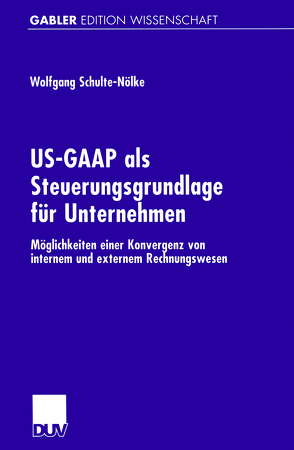 GABLER EDITION WISSENSCHAFT

Wolfgang Schulte-Nölke

US-GAAP als Steuerungsgrundlage für Unternehmen

Möglichkeiten einer Konvergenz von internem und externem Rechnungswesen

DUV